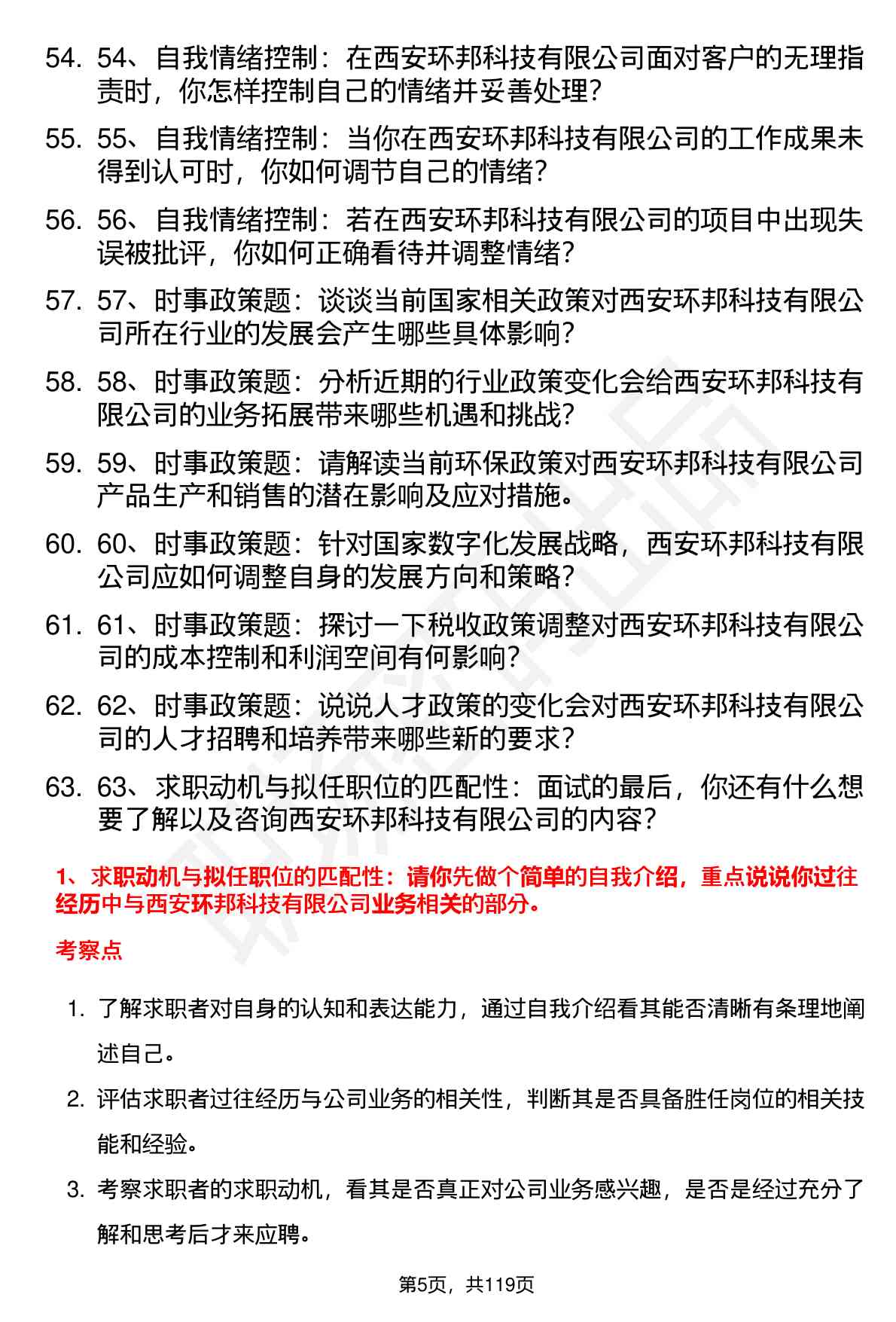 54. 54、自我情绪控制：在西安环邦科技有限公司面对客户的无理指责时，你怎样控制自己的情绪并妥善处理？

55. 55、自我情绪控制：当你在西安环邦科技有限公司的工作成果未得到认可时，你如何调节自己的情绪？

56. 56、自我情绪控制：若在西安环邦科技有限公司的项目中出现失误被批评，你如何正确看待并调整情绪？

57. 57、时事政策题：谈谈当前国家相关政策对西安环邦科技有限公司所在行业的发展会产生哪些具体影响？

58. 58、时事政策题：分析近期的行业政策变化会给西安环邦科技有限公司的业务拓展带来哪些机遇和挑战？

59. 59、时事政策题：请解读当前环保政策对西安环邦科技有限公司产品生产和销售的潜在影响及应对措施。

60. 60、时事政策题：针对国家数字化发展战略，西安环邦科技有限公司应如何调整自身的发展方向和策略？

61. 61、时事政策题：探讨一下税收政策调整对西安环邦科技有限公司的成本控制和利润空间有何影响？

62. 62、时事政策题：说说人才政策的变化会对西安环邦科技有限公司的人才招聘和培养带来哪些新的要求？

63. 63、求职动机与拟任职位的匹配性：面试的最后，你还有什么想要了解以及咨询西安环邦科技有限公司的内容？

1、求职动机与拟任职位的匹配性：请你先做个简单的自我介绍，重点说说你过往经历中与西安环邦科技有限公司业务相关的部分。

考察点

1. 了解求职者对自身的认知和表达能力，通过自我介绍看其能否清晰有条理地阐述自己。

2. 评估求职者过往经历与公司业务的相关性，判断其是否具备胜任岗位的相关技能和经验。

3. 考察求职者的求职动机，看其是否真正对公司业务感兴趣，是否是经过充分了解和思考后才来应聘。

第5页，共119页